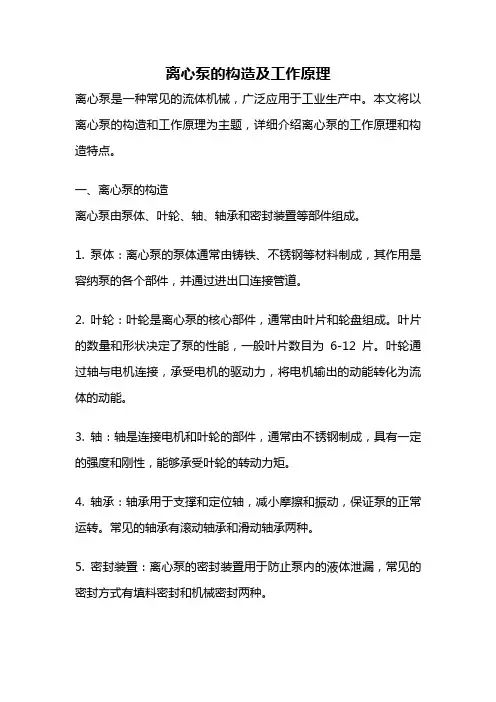 离心泵的构造及工作原理

离心泵是一种常见的流体机械，广泛应用于工业生产中。本文将以离心泵的构造和工作原理为主题，详细介绍离心泵的工作原理和构造特点。

一、离心泵的构造

离心泵由泵体、叶轮、轴、轴承和密封装置等部件组成。

1. 泵体：离心泵的泵体通常由铸铁、不锈钢等材料制成，其作用是容纳泵的各个部件，并通过进出口连接管道。

2. 叶轮：叶轮是离心泵的核心部件，通常由叶片和轮盘组成。叶片的数量和形状决定了泵的性能，一般叶片数目为 6-12 片。叶轮通过轴与电机连接，承受电机的驱动力，将电机输出的动能转化为流体的动能。

3. 轴：轴是连接电机和叶轮的部件，通常由不锈钢制成，具有一定的强度和刚性，能够承受叶轮的转动力矩。

4. 轴承：轴承用于支撑和定位轴，减小摩擦和振动，保证泵的正常运转。常见的轴承有滚动轴承和滑动轴承两种。

5. 密封装置：离心泵的密封装置用于防止泵内的液体泄漏，常见的密封方式有填料密封和机械密封两种。